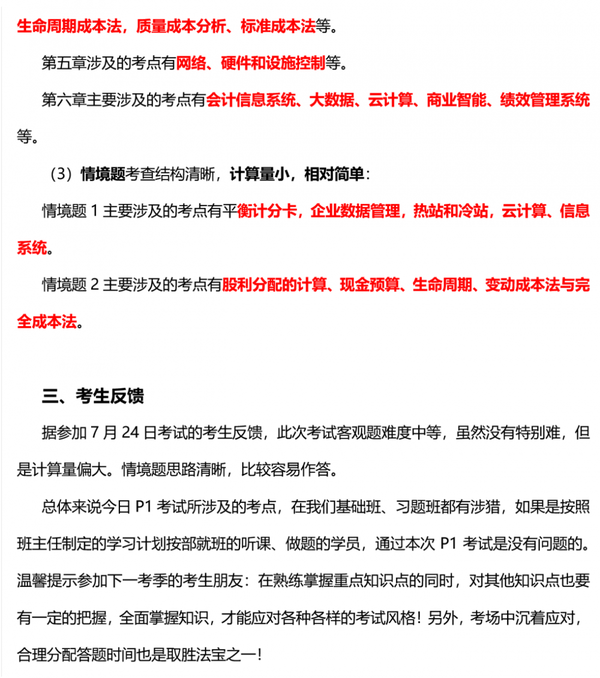 生命周期成本法，质量成本分析、标准成本法等。

第五章涉及的考点有网络、硬件和设施控制等。

第六章主要涉及的考点有会计信息系统、大数据、云计算、商业智能、绩效管理系统等。

（3）情境题考查结构清晰，计算量小，相对简单：

情境题 1 主要涉及的考点有平衡计分卡，企业数据管理，热站和冷站，云计算、信息系统。

情境题 2 主要涉及的考点有股利分配的计算、现金预算、生命周期、变动成本法与完全成本法。

三、考生反馈

据参加 7 月 24 日考试的考生反馈，此次考试客观题难度中等，虽然没有特别难，但是计算量偏大。情境题思路清晰，比较容易作答。

总体来说今日 P1 考试所涉及的考点，在我们基础班、习题班都有涉猎，如果是按照班主任制定的学习计划按部就班的听课、做题的学员，通过本次 P1 考试是没有问题的。温馨提示参加下一考季的考生朋友：在熟练掌握重点知识点的同时，对其他知识点也要有一定的把握，全面掌握知识，才能应对各种各样的考试风格！另外，考场中沉着应对，合理分配答题时间也是取胜法宝之一！